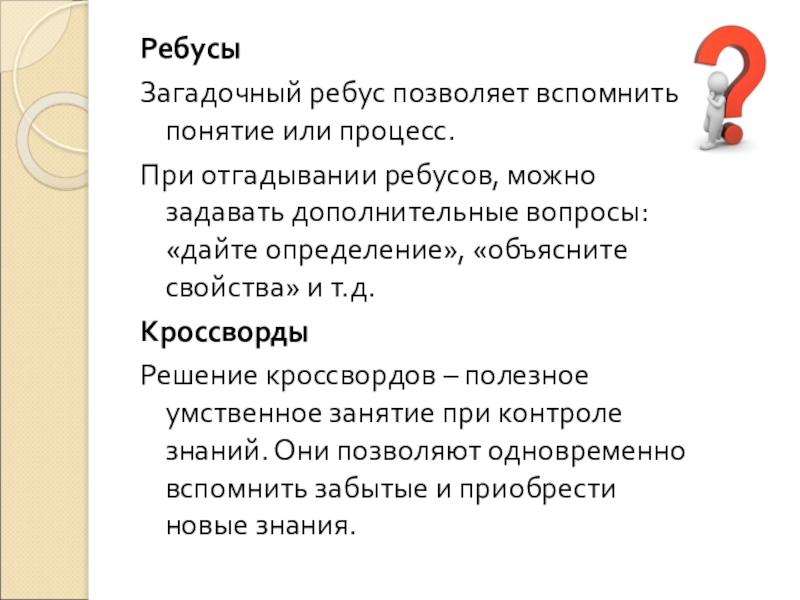 Ребусы

Загадочный ребус позволяет вспомнить понятие или процесс.

При отгадывании ребусов, можно задавать дополнительные вопросы: «дайте определение», «объясните свойства» и т.д.

Кроссворды

Решение кроссвордов – полезное умственное занятие при контроле знаний. Они позволяют одновременно вспомнить забытые и приобрести новые знания.